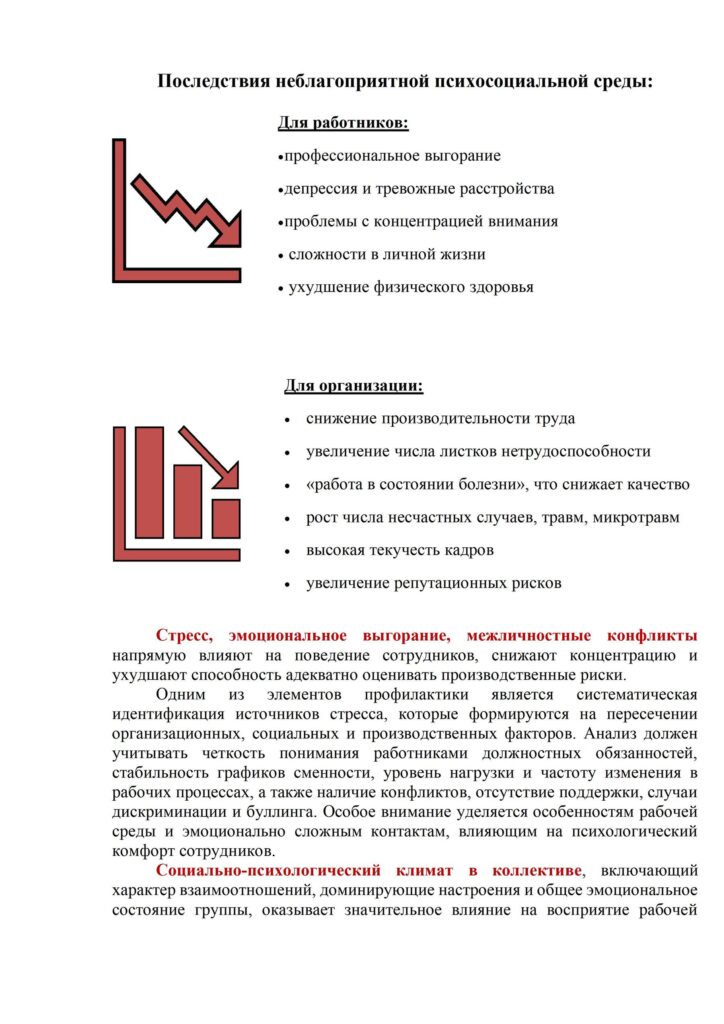 Последствия неблагоприятной психосоциальной среды:

Для работников:

• профессиональное выгорание

• депрессия и тревожные расстройства

• проблемы с концентрацией внимания

• сложности в личной жизни

• ухудшение физического здоровья

Для организации:

• снижение производительности труда

• увеличение числа листков нетрудоспособности

• «работа в состоянии болезни», что снижает качество

• рост числа несчастных случаев, травм, микротравм

• высокая текучесть кадров

• увеличение репутационных рисков

Стресс, эмоциональное выгорание, межличностные конфликты напрямую влияют на поведение сотрудников, снижают концентрацию и ухудшают способность адекватно оценивать производственные риски.

Одним из элементов профилактики является систематическая идентификация источников стресса, которые формируются на пересечении организационных, социальных и производственных факторов. Анализ должен учитывать четкость понимания работниками должностных обязанностей, стабильность графиков сменности, уровень нагрузки и частоту изменения в рабочих процессах, а также наличие конфликтов, отсутствие поддержки, случаи дискриминации и буллинга. Особое внимание уделяется особенностям рабочей среды и эмоционально сложным контактам, влияющим на психологический комфорт сотрудников.

Социально-психологический климат в коллективе, включающий характер взаимоотношений, доминирующие настроения и общее эмоциональное состояние группы, оказывает значительное влияние на восприятие рабочей